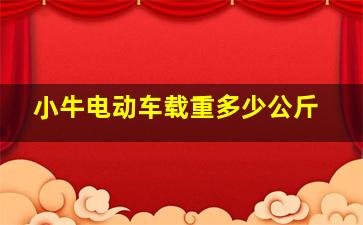 小牛电动车载重多少公斤